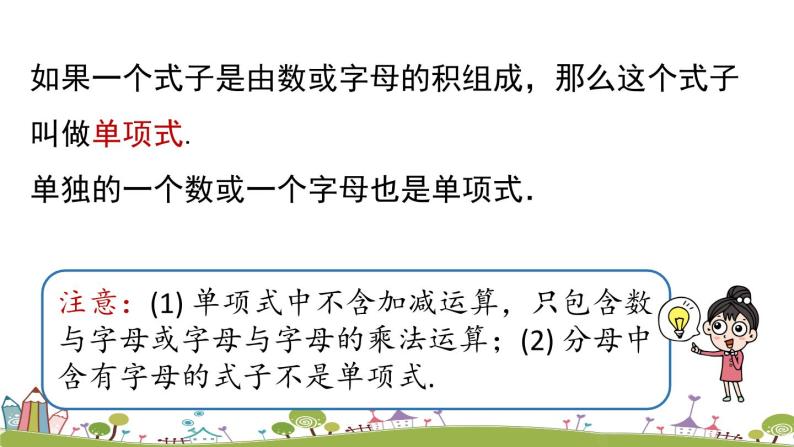 如果一个式子是由数或字母的积组成，那么这个式子叫做单项式.

单独的一个数或一个字母也是单项式.

注意：(1) 单项式中不含加减运算，只包含数与字母或字母与字母的乘法运算；(2) 分母中含有字母的式子不是单项式.